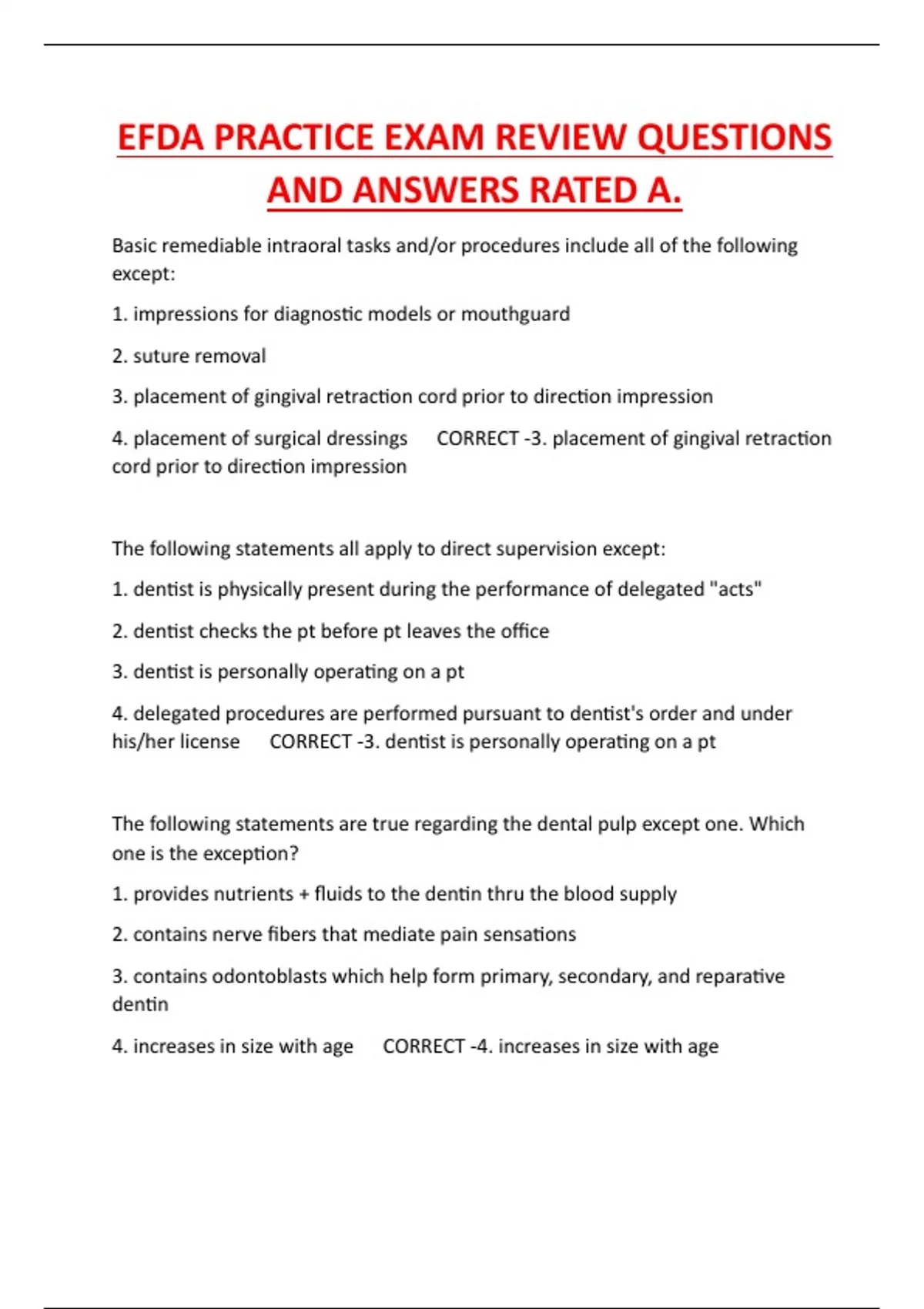 EFDA PRACTICE EXAM REVIEW QUESTIONS AND ANSWERS RATED A.

Basic remediable intraoral tasks and/or procedures include all of the following except:

1. impressions for diagnostic models or mouthguard

2. suture removal

3. placement of gingival retraction cord prior to direction impression

4. placement of surgical dressings CORRECT -3. placement of gingival retraction cord prior to direction impression

The following statements all apply to direct supervision except:

1. dentist is physically present during the performance of delegated "acts"

2. dentist checks the pt before pt leaves the office

3. dentist is personally operating on a pt

4. delegated procedures are performed pursuant to dentist's order and under his/her license CORRECT -3. dentist is personally operating on a pt

The following statements are true regarding the dental pulp except one. Which one is the exception?

1. provides nutrients + fluids to the dentin thru the blood supply

2. contains nerve fibers that mediate pain sensations

3. contains odontoblasts which help form primary, secondary, and reparative dentin

4. increases in size with age CORRECT -4. increases in size with age